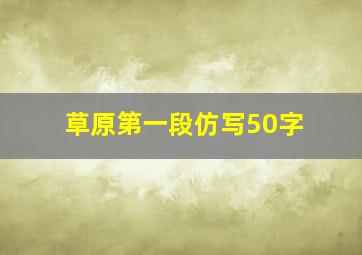 草原第一段仿写50字